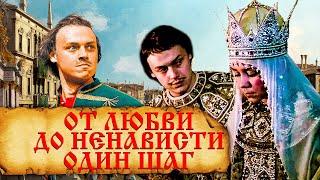 ОТ ЛЮБВИ
ДО НЕНАВИСТИ
ОДИН ШАГ